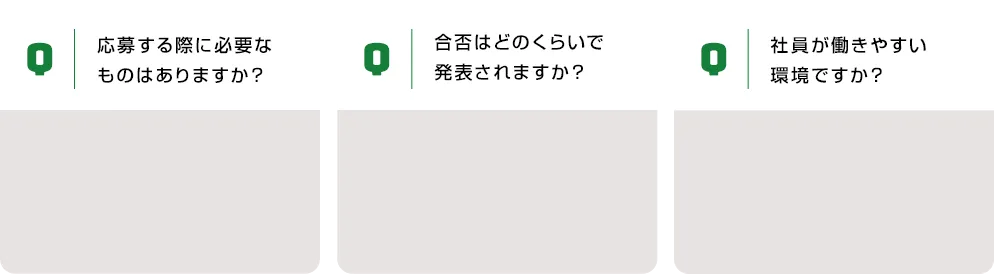 Q

応募する際に必要なものはありますか?

Q

合否はどのくらいで発表されますか?

Q

社員が働きやすい環境ですか?